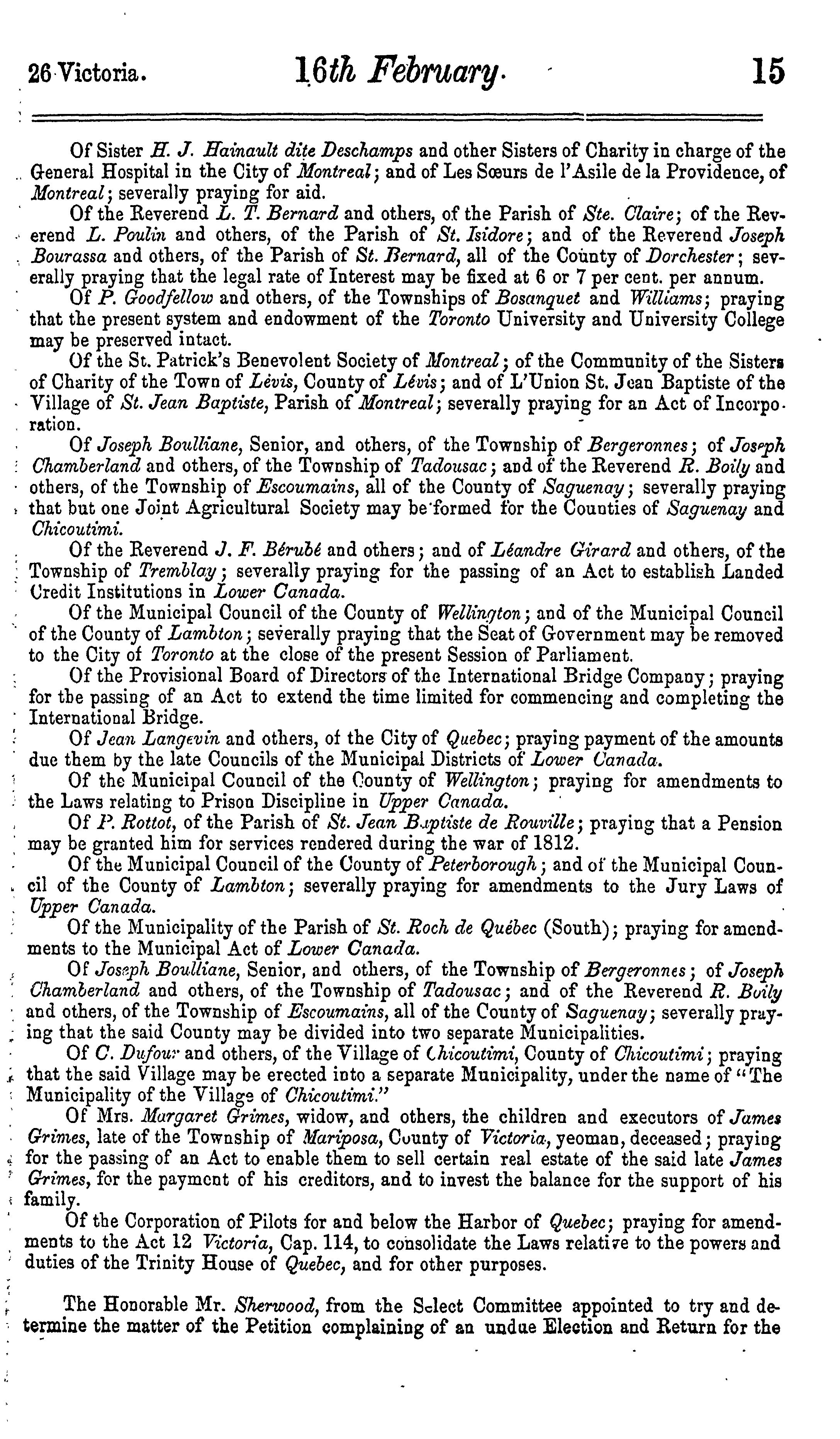 26 Victoria. 16th February. 15

Of Sister H. J. Hainault dite Deschamps and other Sisters of Charity in charge of the General Hospital in the City of Montreal; and of Les Sœurs de l'Asile de la Providence, of Montreal; severally praying for aid.

Of the Reverend L. T. Bernard and others, of the Parish of Ste. Claire; of the Reverend L. Poulin and others, of the Parish of St. Isidore; and of the Reverend Joseph Bourassa and others, of the Parish of St. Bernard, all of the County of Dorchester; severally praying that the legal rate of Interest may be fixed at 6 or 7 per cent. per annum.

Of P. Goodfellow and others, of the Townships of Bosanquet and Williams; praying that the present system and endowment of the Toronto University and University College may be preserved intact.

Of the St. Patrick's Benevolent Society of Montreal; of the Community of the Sisters of Charity of the Town of Lévis, County of Lévis; and of L'Union St. Jean Baptiste of the Village of St. Jean Baptiste, Parish of Montreal; severally praying for an Act of Incorporation.

Of Joseph Boulliane, Senior, and others, of the Township of Bergeronnes; of Joseph Chamberland and others, of the Township of Tadousac; and of the Reverend R. Boily and others, of the Township of Escoumains, all of the County of Saguenay; severally praying that but one Joint Agricultural Society may be formed for the Counties of Saguenay and Chicoutimi.

Of the Reverend J. F. Bérubé and others; and of Léandre Girard and others, of the Township of Tremblay; severally praying for the passing of an Act to establish Landed Credit Institutions in Lower Canada.

Of the Municipal Council of the County of Wellington; and of the Municipal Council of the County of Lambton; severally praying that the Seat of Government may be removed to the City of Toronto at the close of the present Session of Parliament.

Of the Provisional Board of Directors of the International Bridge Company; praying for the passing of an Act to extend the time limited for commencing and completing the International Bridge.

Of Jean Langevin and others, of the City of Quebec; praying payment of the amounts due them by the late Councils of the Municipal Districts of Lower Canada.

Of the Municipal Council of the County of Wellington; praying for amendments to the Laws relating to Prison Discipline in Upper Canada.

Of P. Rottot, of the Parish of St. Jean Baptiste de Rouville; praying that a Pension may be granted him for services rendered during the war of 1812.

Of the Municipal Council of the County of Peterborough; and of the Municipal Council of the County of Lambton; severally praying for amendments to the Jury Laws of Upper Canada.

Of the Municipality of the Parish of St. Roch de Québec (South); praying for amendments to the Municipal Act of Lower Canada.

Of Joseph Boulliane, Senior, and others, of the Township of Bergeronnes; of Joseph Chamberland and others, of the Township of Tadousac; and of the Reverend R. Boily and others, of the Township of Escoumains, all of the County of Saguenay; severally praying that the said County may be divided into two separate Municipalities.

Of C. Dufour and others, of the Village of Chicoutimi, County of Chicoutimi; praying that the said Village may be erected into a separate Municipality, under the name of "The Municipality of the Village of Chicoutimi."

Of Mrs. Margaret Grimes, widow, and others, the children and executors of James Grimes, late of the Township of Mariposa, County of Victoria, yeoman, deceased; praying for the passing of an Act to enable them to sell certain real estate of the said late James Grimes, for the payment of his creditors, and to invest the balance for the support of his family.

Of the Corporation of Pilots for and below the Harbor of Quebec; praying for amendments to the Act 12 Victoria, Cap. 114, to consolidate the Laws relative to the powers and duties of the Trinity House of Quebec, and for other purposes.

The Honorable Mr. Sherwood, from the Select Committee appointed to try and determine the matter of the Petition complaining of an undue Election and Return for the